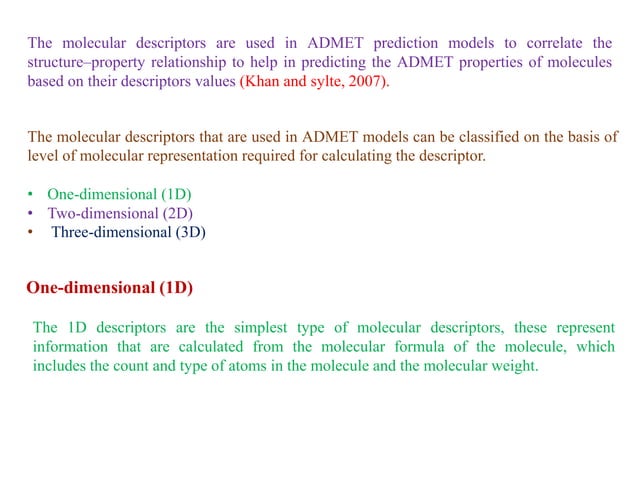 The molecular descriptors are used in ADMET prediction models to correlate the structure–property relationship to help in predicting the ADMET properties of molecules based on their descriptors values (Khan and sylte, 2007).

The molecular descriptors that are used in ADMET models can be classified on the basis of level of molecular representation required for calculating the descriptor.

• One-dimensional (1D)
• Two-dimensional (2D)
• Three-dimensional (3D)

One-dimensional (1D)

The 1D descriptors are the simplest type of molecular descriptors, these represent information that are calculated from the molecular formula of the molecule, which includes the count and type of atoms in the molecule and the molecular weight.